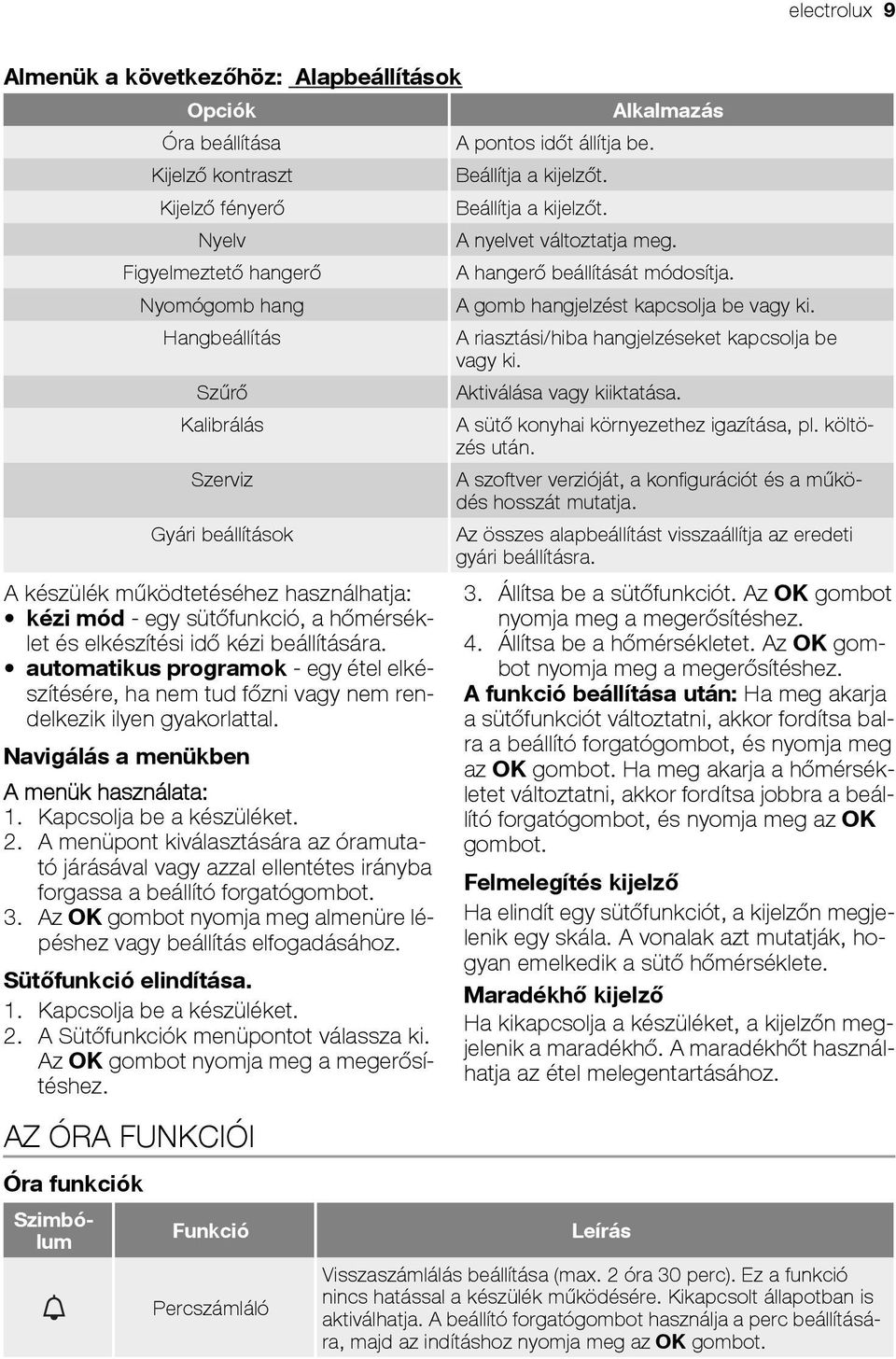 electrolux 9

Almenük a következőhöz: Alapbeállítások

| Opciók | Alkalmazás |
|---|---|
| Óra beállítása | A pontos időt állítja be. |
| Kijelző kontraszt | Beállítja a kijelzőt. |
| Kijelző fényerő | Beállítja a kijelzőt. |
| Nyelv | A nyelvet változtatja meg. |
| Figyelmeztető hangerő | A hangerő beállítását módosítja. |
| Nyomógomb hang | A gomb hangjelzést kapcsolja be vagy ki. |
| Hangbeállítás | A riasztási/hiba hangjelzéseket kapcsolja be vagy ki. |
| Szűrő | Aktiválása vagy kiiktatása. |
| Kalibrálás | A sütő konyhai környezethez igazítása, pl. költözés után. |
| Szerviz | A szoftver verzióját, a konfigurációt és a működés hosszát mutatja. |
| Gyári beállítások | Az összes alapbeállítást visszaállítja az eredeti gyári beállításra. |

A készülék működtetéséhez használhatja:
• kézi mód - egy sütőfunkció, a hőmérséklet és elkészítési idő kézi beállítására.
• automatikus programok - egy étel elkészítésére, ha nem tud főzni vagy nem rendelkezik ilyen gyakorlattal.

Navigálás a menükben

A menük használata:
1. Kapcsolja be a készüléket.
2. A menüpont kiválasztására az óramutató járásával vagy azzal ellentétes irányba forgassa a beállító forgatógombot.
3. Az OK gombot nyomja meg almenüre lépéshez vagy beállítás elfogadásához.

Sütőfunkció elindítása.
1. Kapcsolja be a készüléket.
2. A Sütőfunkciók menüpontot válassza ki. Az OK gombot nyomja meg a megerősítéshez.
3. Állítsa be a sütőfunkciót. Az OK gombot nyomja meg a megerősítéshez.
4. Állítsa be a hőmérsékletet. Az OK gombot nyomja meg a megerősítéshez.

A funkció beállítása után: Ha meg akarja a sütőfunkciót változtatni, akkor fordítsa balra a beállító forgatógombot, és nyomja meg az OK gombot. Ha meg akarja a hőmérsékletet változtatni, akkor fordítsa jobbra a beállító forgatógombot, és nyomja meg az OK gombot.

Felmelegítés kijelző
Ha elindít egy sütőfunkciót, a kijelzőn megjelenik egy skála. A vonalak azt mutatják, hogyan emelkedik a sütő hőmérséklete.

Maradékhő kijelző
Ha kikapcsolja a készüléket, a kijelzőn megjelenik a maradékhő. A maradékhőt használhatja az étel melegentartásához.

AZ ÓRA FUNKCIÓI

Óra funkciók

| Szimbólum | Funkció | Leírás |
|---|---|---|
| | Percszámláló | Visszaszámlálás beállítása (max. 2 óra 30 perc). Ez a funkció nincs hatással a készülék működésére. Kikapcsolt állapotban is aktiválhatja. A beállító forgatógombot használja a perc beállítására, majd az indításhoz nyomja meg az OK gombot. |